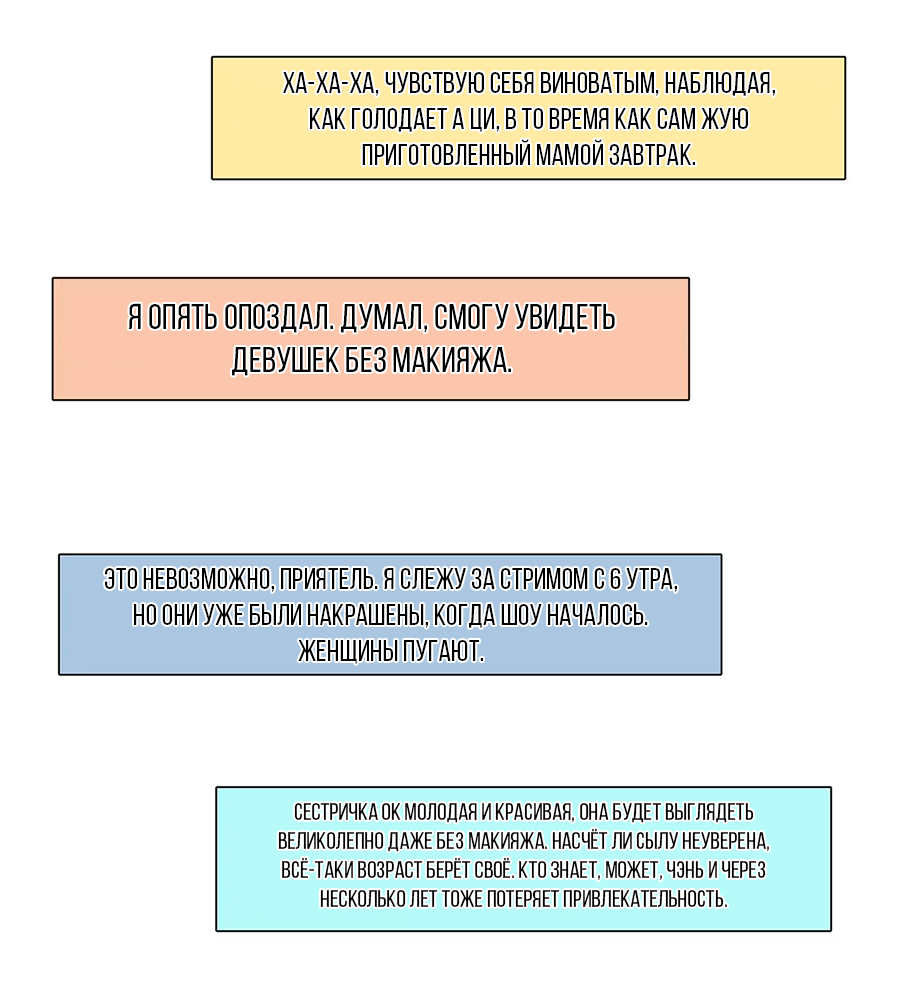 ХА-ХА-ХА, ЧУВСТВУЮ СЕБЯ ВИНОВАТЫМ, НАБЛЮДАЯ, КАК ГОЛОДАЕТ А ЦИ, В ТО ВРЕМЯ КАК САМ ЖУЮ ПРИГОТОВЛЕННЫЙ МАМОЙ ЗАВТРАК.

Я ОПЯТЬ ОПОЗДАЛ. ДУМАЛ, СМОГУ УВИДЕТЬ ДЕВУШЕК БЕЗ МАКИЯЖА.

ЭТО НЕВОЗМОЖНО, ПРИЯТЕЛЬ. Я СЛЕЖУ ЗА СТРИМОМ С 6 УТРА, НО ОНИ УЖЕ БЫЛИ НАКРАШЕНЫ, КОГДА ШОУ НАЧАЛОСЬ. ЖЕНЩИНЫ ПУГАЮТ.

СЕСТРИЧКА ОК МОЛОДАЯ И КРАСИВАЯ, ОНА БУДЕТ ВЫГЛЯДЕТЬ ВЕЛИКОЛЕПНО ДАЖЕ БЕЗ МАКИЯЖА. НАСЧЁТ ЛИ СЫЛУ НЕУВЕРЕНА, ВСЁ-ТАКИ ВОЗРАСТ БЕРЁТ СВОЁ. КТО ЗНАЕТ, МОЖЕТ, ЧЭНЬ И ЧЕРЕЗ НЕСКОЛЬКО ЛЕТ ТОЖЕ ПОТЕРЯЕТ ПРИВЛЕКАТЕЛЬНОСТЬ.